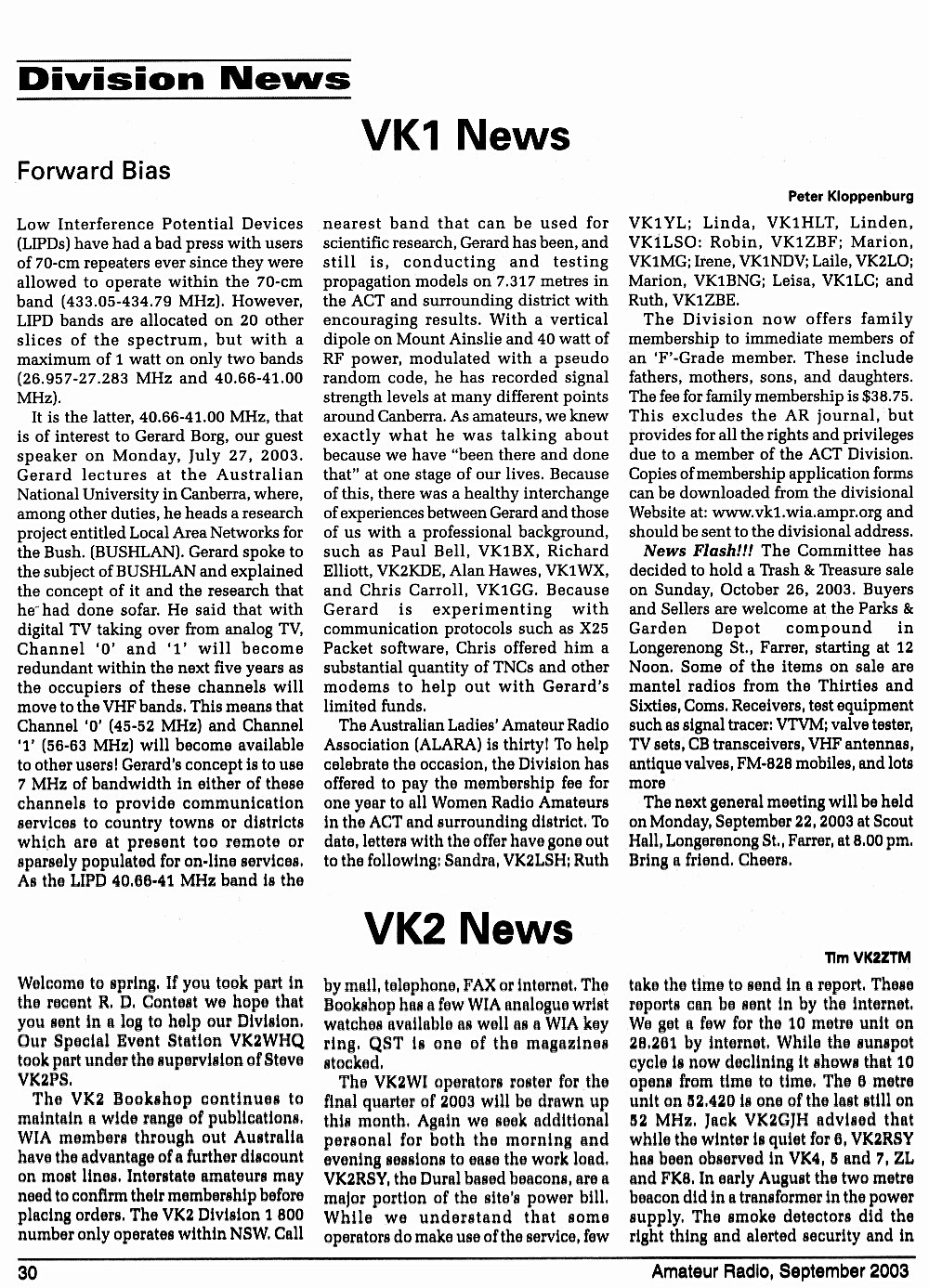 Division News

VK1 News

Forward Bias

Peter Kloppenburg

Low Interference Potential Devices (LIPDs) have had a bad press with users of 70-cm repeaters ever since they were allowed to operate within the 70-cm band (433.05-434.79 MHz). However, LIPD bands are allocated on 20 other slices of the spectrum, but with a maximum of 1 watt on only two bands (26.957-27.283 MHz and 40.66-41.00 MHz).

It is the latter, 40.66-41.00 MHz, that is of interest to Gerard Borg, our guest speaker on Monday, July 27, 2003. Gerard lectures at the Australian National University in Canberra, where, among other duties, he heads a research project entitled Local Area Networks for the Bush. (BUSHLAN). Gerard spoke to the subject of BUSHLAN and explained the concept of it and the research that he had done sofar. He said that with digital TV taking over from analog TV, Channel '0' and '1' will become redundant within the next five years as the occupiers of these channels will move to the VHF bands. This means that Channel '0' (45-52 MHz) and Channel '1' (56-63 MHz) will become available to other users! Gerard's concept is to use 7 MHz of bandwidth in either of these channels to provide communication services to country towns or districts which are at present too remote or sparsely populated for on-line services. As the LIPD 40.66-41 MHz band is the nearest band that can be used for scientific research, Gerard has been, and still is, conducting and testing propagation models on 7.317 metres in the ACT and surrounding district with encouraging results. With a vertical dipole on Mount Ainslie and 40 watt of RF power, modulated with a pseudo random code, he has recorded signal strength levels at many different points around Canberra. As amateurs, we knew exactly what he was talking about because we have "been there and done that" at one stage of our lives. Because of this, there was a healthy interchange of experiences between Gerard and those of us with a professional background, such as Paul Bell, VK1BX, Richard Elliott, VK2KDE, Alan Hawes, VK1WX, and Chris Carroll, VK1GG. Because Gerard is experimenting with communication protocols such as X25 Packet software, Chris offered him a substantial quantity of TNCs and other modems to help out with Gerard's limited funds.

The Australian Ladies' Amateur Radio Association (ALARA) is thirty! To help celebrate the occasion, the Division has offered to pay the membership fee for one year to all Women Radio Amateurs in the ACT and surrounding district. To date, letters with the offer have gone out to the following: Sandra, VK2LSH; Ruth VK1YL; Linda, VK1HLT, Linden, VK1LSO: Robin, VK1ZBF; Marion, VK1MG; Irene, VK1NDV; Laile, VK2LO; Marion, VK1BNG; Leisa, VK1LC; and Ruth, VK1ZBE.

The Division now offers family membership to immediate members of an 'F'-Grade member. These include fathers, mothers, sons, and daughters. The fee for family membership is $38.75. This excludes the AR journal, but provides for all the rights and privileges due to a member of the ACT Division. Copies of membership application forms can be downloaded from the divisional Website at: www.vk1.wia.ampr.org and should be sent to the divisional address.

News Flash!!! The Committee has decided to hold a Trash & Treasure sale on Sunday, October 26, 2003. Buyers and Sellers are welcome at the Parks & Garden Depot compound in Longerenong St., Farrer, starting at 12 Noon. Some of the items on sale are mantel radios from the Thirties and Sixties, Coms. Receivers, test equipment such as signal tracer: VTVM; valve tester, TV sets, CB transceivers, VHF antennas, antique valves, FM-828 mobiles, and lots more

The next general meeting will be held on Monday, September 22, 2003 at Scout Hall, Longerenong St., Farrer, at 8.00 pm. Bring a friend. Cheers.

VK2 News

Tim VK2ZTM

Welcome to spring. If you took part in the recent R. D. Contest we hope that you sent in a log to help our Division. Our Special Event Station VK2WHQ took part under the supervision of Steve VK2PS.

The VK2 Bookshop continues to maintain a wide range of publications. WIA members through out Australia have the advantage of a further discount on most lines. Interstate amateurs may need to confirm their membership before placing orders. The VK2 Division 1 800 number only operates within NSW. Call by mail, telephone, FAX or internet. The Bookshop has a few WIA analogue wrist watches available as well as a WIA key ring. QST is one of the magazines stocked.

The VK2WI operators roster for the final quarter of 2003 will be drawn up this month. Again we seek additional personal for both the morning and evening sessions to ease the work load. VK2RSY, the Dural based beacons, are a major portion of the site's power bill. While we understand that some operators do make use of the service, few take the time to send in a report. These reports can be sent in by the internet. We get a few for the 10 metre unit on 28.261 by internet. While the sunspot cycle is now declining it shows that 10 opens from time to time. The 6 metre unit on 52.420 is one of the last still on 52 MHz. Jack VK2GJH advised that while the winter is quiet for 6, VK2RSY has been observed in VK4, 5 and 7, ZL and FK8. In early August the two metre beacon did in a transformer in the power supply. The smoke detectors did the right thing and alerted security and in

30

Amateur Radio, September 2003